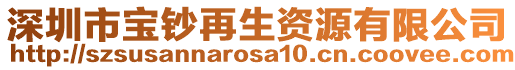 深圳市宝钞再生资源有限公司
http://szsusannarosa10.cn.coovee.com